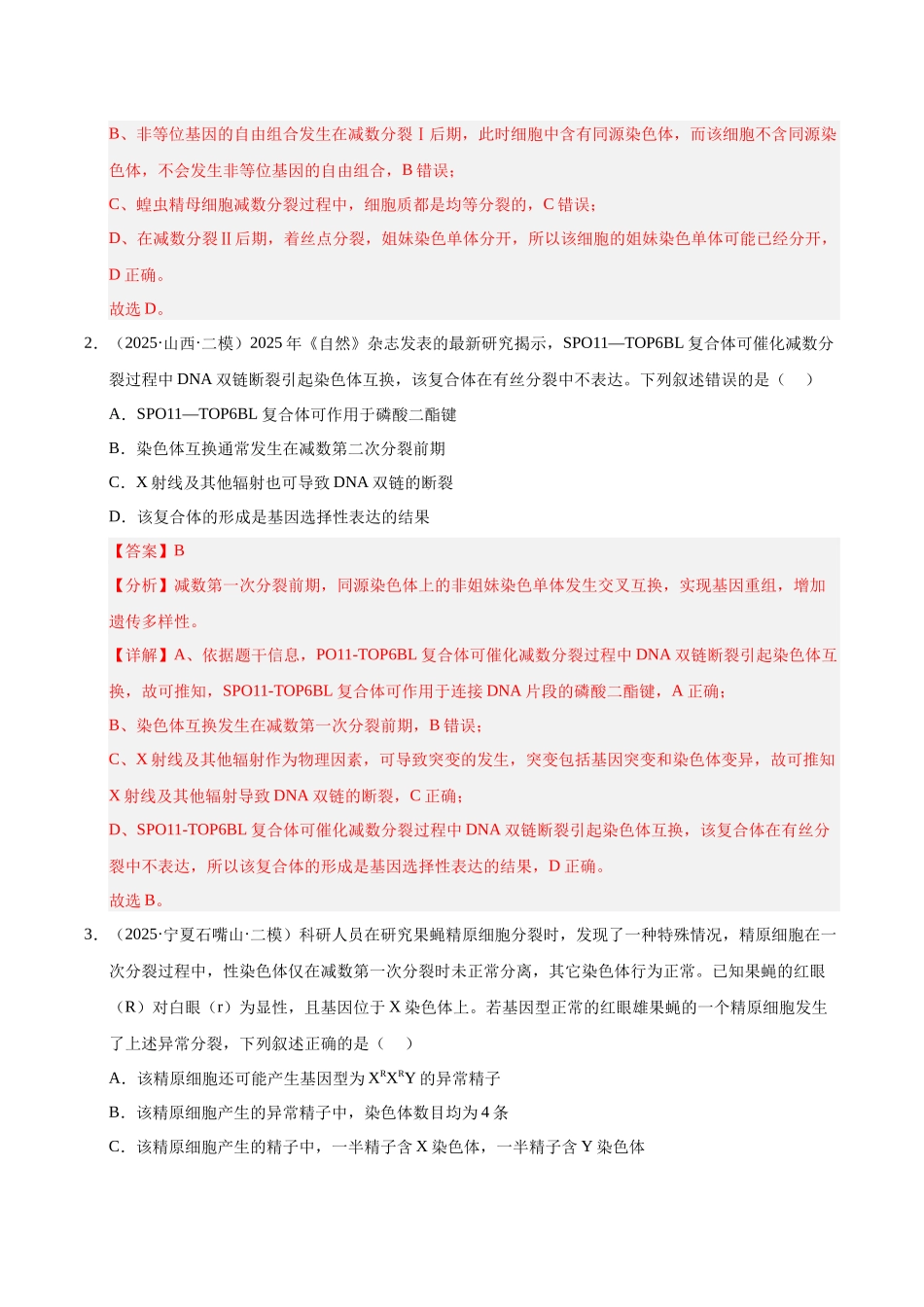 B、非等位基因的自由组合发生在减数分裂Ⅰ后期，此时细胞中含有同源染色体，而该细胞不含同源染色体，不会发生非等位基因的自由组合，B错误；

C、蝗虫精母细胞减数分裂过程中，细胞质都是均等分裂的，C错误；

D、在减数分裂Ⅱ后期，着丝点分裂，姐妹染色单体分开，所以该细胞的姐妹染色单体可能已经分开，D正确。

故选D。

2．（2025·山西·二模）2025年《自然》杂志发表的最新研究揭示，SPO11—TOP6BL复合体可催化减数分裂过程中DNA双链断裂引起染色体互换，该复合体在有丝分裂中不表达。下列叙述错误的是（　）

A．SPO11—TOP6BL复合体可作用于磷酸二酯键

B．染色体互换通常发生在减数第二次分裂前期

C．X射线及其他辐射也可导致DNA双链的断裂

D．该复合体的形成是基因选择性表达的结果

【答案】B

【分析】减数第一次分裂前期，同源染色体上的非姐妹染色单体发生交叉互换，实现基因重组，增加遗传多样性。

【详解】A、依据题干信息，PO11-TOP6BL复合体可催化减数分裂过程中DNA双链断裂引起染色体互换，故可推知，SPO11-TOP6BL复合体可作用于连接DNA片段的磷酸二酯键，A正确；

B、染色体互换发生在减数第一次分裂前期，B错误；

C、X射线及其他辐射作为物理因素，可导致突变的发生，突变包括基因突变和染色体变异，故可推知X射线及其他辐射导致DNA双链的断裂，C正确；

D、SPO11-TOP6BL复合体可催化减数分裂过程中DNA双链断裂引起染色体互换，该复合体在有丝分裂中不表达，所以该复合体的形成是基因选择性表达的结果，D正确。

故选B。

3．（2025·宁夏石嘴山·二模）科研人员在研究果蝇精原细胞分裂时，发现了一种特殊情况，精原细胞在一次分裂过程中，性染色体仅在减数第一次分裂时未正常分离，其它染色体行为正常。已知果蝇的红眼（R）对白眼（r）为显性，且基因位于X染色体上。若基因型正常的红眼雄果蝇的一个精原细胞发生了上述异常分裂，下列叙述正确的是（　）

A．该精原细胞还可能产生基因型为$X^RX^RY$的异常精子

B．该精原细胞产生的异常精子中，染色体数目均为4条

C．该精原细胞产生的精子中，一半精子含X染色体，一半精子含Y染色体